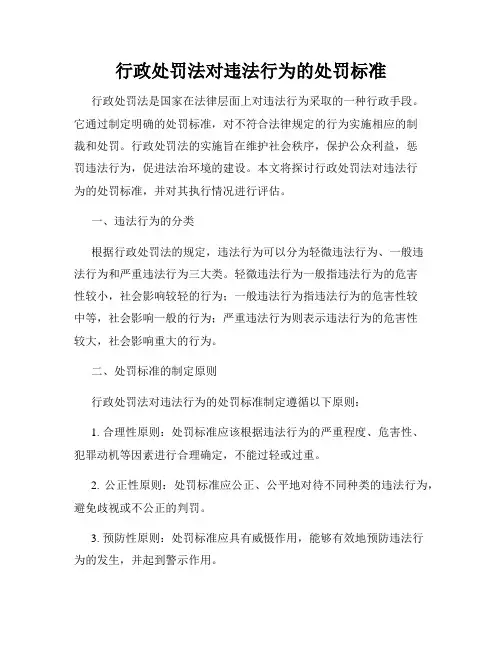 行政处罚法对违法行为的处罚标准

行政处罚法是国家在法律层面上对违法行为采取的一种行政手段。它通过制定明确的处罚标准，对不符合法律规定的行为实施相应的制裁和处罚。行政处罚法的实施旨在维护社会秩序，保护公众利益，惩罚违法行为，促进法治环境的建设。本文将探讨行政处罚法对违法行为的处罚标准，并对其执行情况进行评估。

一、违法行为的分类

根据行政处罚法的规定，违法行为可以分为轻微违法行为、一般违法行为和严重违法行为三大类。轻微违法行为一般指违法行为的危害性较小，社会影响较轻的行为；一般违法行为指违法行为的危害性较中等，社会影响一般的行为；严重违法行为则表示违法行为的危害性较大，社会影响重大的行为。

二、处罚标准的制定原则

行政处罚法对违法行为的处罚标准制定遵循以下原则：

1. 合理性原则：处罚标准应该根据违法行为的严重程度、危害性、犯罪动机等因素进行合理确定，不能过轻或过重。

2. 公正性原则：处罚标准应公正、公平地对待不同种类的违法行为，避免歧视或不公正的判罚。

3. 预防性原则：处罚标准应具有威慑作用，能够有效地预防违法行为的发生，并起到警示作用。